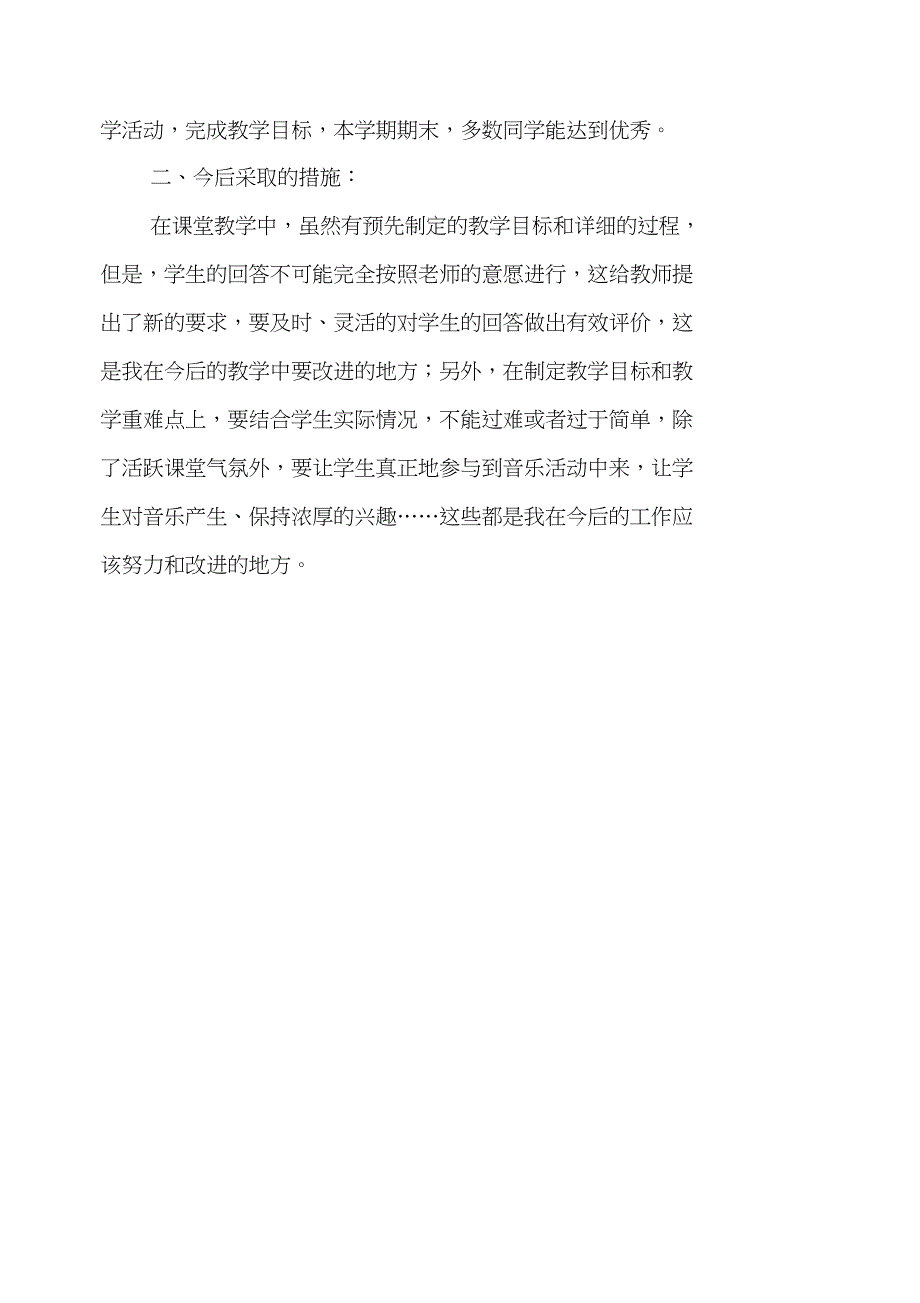 学活动，完成教学目标，本学期期末，多数同学能达到优秀。

二、今后采取的措施：

在课堂教学中，虽然有预先制定的教学目标和详细的过程，但是，学生的回答不可能完全按照老师的意愿进行，这给教师提出了新的要求，要及时、灵活的对学生的回答做出有效评价，这是我在今后的教学中要改进的地方；另外，在制定教学目标和教学重难点上，要结合学生实际情况，不能过难或者过于简单，除了活跃课堂气氛外，要让学生真正地参与到音乐活动中来，让学生对音乐产生、保持浓厚的兴趣……这些都是我在今后的工作应该努力和改进的地方。